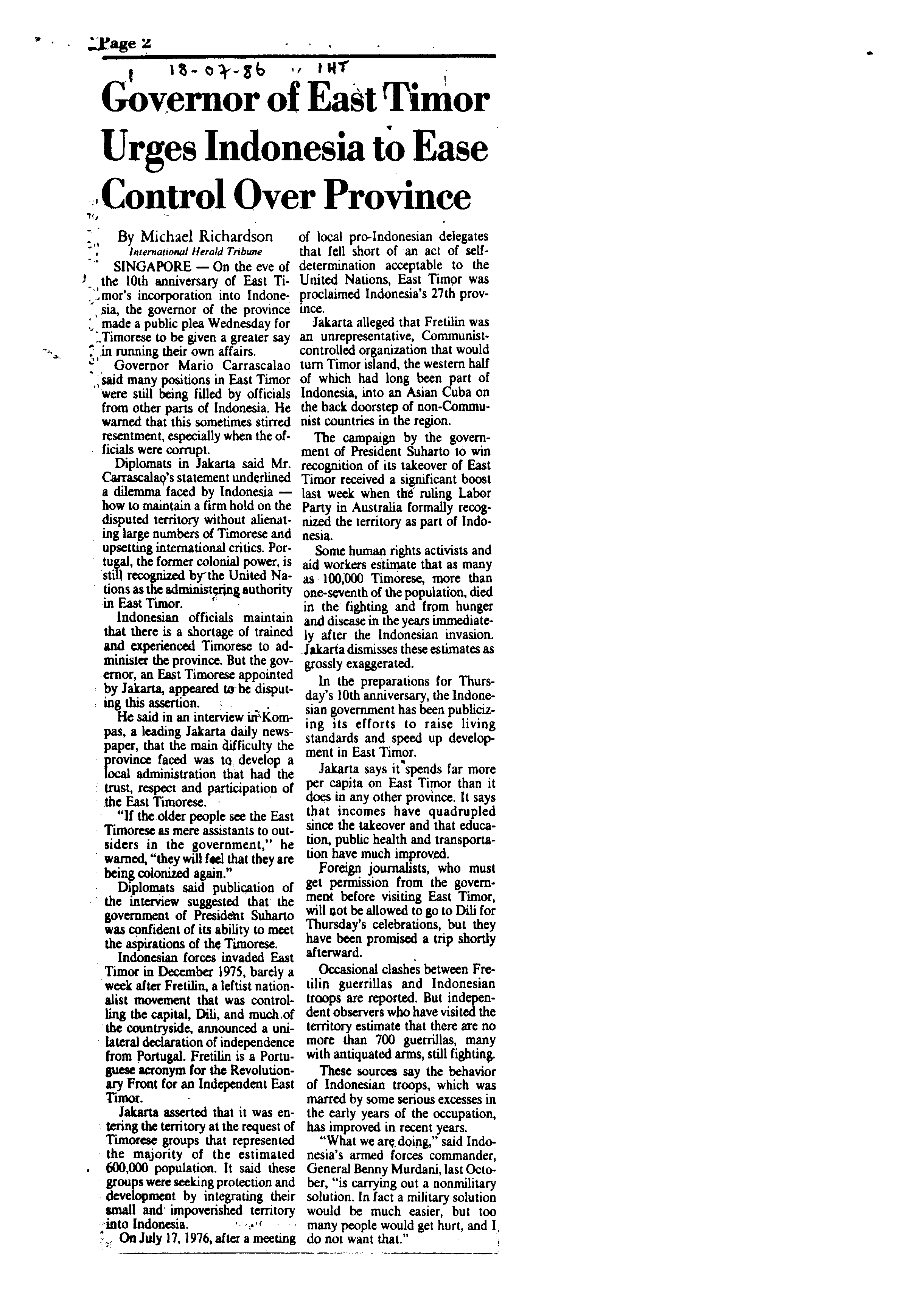 Page 2

18-07-86 IHT

Governor of East Timor Urges Indonesia to Ease Control Over Province

By Michael Richardson
International Herald Tribune

SINGAPORE — On the eve of the 10th anniversary of East Timor's incorporation into Indonesia, the governor of the province made a public plea Wednesday for Timorese to be given a greater say in running their own affairs.

Governor Mario Carrascalao said many positions in East Timor were still being filled by officials from other parts of Indonesia. He warned that this sometimes stirred resentment, especially when the officials were corrupt.

Diplomats in Jakarta said Mr. Carrascalao's statement underlined a dilemma faced by Indonesia — how to maintain a firm hold on the disputed territory without alienating large numbers of Timorese and upsetting international critics. Portugal, the former colonial power, is still recognized by the United Nations as the administering authority in East Timor.

Indonesian officials maintain that there is a shortage of trained and experienced Timorese to administer the province. But the governor, an East Timorese appointed by Jakarta, appeared to be disputing this assertion.

He said in an interview in Kompas, a leading Jakarta daily newspaper, that the main difficulty the province faced was to develop a local administration that had the trust, respect and participation of the East Timorese.

"If the older people see the East Timorese as mere assistants to outsiders in the government," he warned, "they will feel that they are being colonized again."

Diplomats said publication of the interview suggested that the government of President Suharto was confident of its ability to meet the aspirations of the Timorese.

Indonesian forces invaded East Timor in December 1975, barely a week after Fretilin, a leftist nationalist movement that was controlling the capital, Dili, and much of the countryside, announced a unilateral declaration of independence from Portugal. Fretilin is a Portuguese acronym for the Revolutionary Front for an Independent East Timor.

Jakarta asserted that it was entering the territory at the request of Timorese groups that represented the majority of the estimated 600,000 population. It said these groups were seeking protection and development by integrating their small and impoverished territory into Indonesia.

On July 17, 1976, after a meeting of local pro-Indonesian delegates that fell short of an act of self-determination acceptable to the United Nations, East Timor was proclaimed Indonesia's 27th province.

Jakarta alleged that Fretilin was an unrepresentative, Communist-controlled organization that would turn Timor island, the western half of which had long been part of Indonesia, into an Asian Cuba on the back doorstep of non-Communist countries in the region.

The campaign by the government of President Suharto to win recognition of its takeover of East Timor received a significant boost last week when the ruling Labor Party in Australia formally recognized the territory as part of Indonesia.

Some human rights activists and aid workers estimate that as many as 100,000 Timorese, more than one-seventh of the population, died in the fighting and from hunger and disease in the years immediately after the Indonesian invasion. Jakarta dismisses these estimates as grossly exaggerated.

In the preparations for Thursday's 10th anniversary, the Indonesian government has been publicizing its efforts to raise living standards and speed up development in East Timor.

Jakarta says it spends far more per capita on East Timor than it does in any other province. It says that incomes have quadrupled since the takeover and that education, public health and transportation have much improved.

Foreign journalists, who must get permission from the government before visiting East Timor, will not be allowed to go to Dili for Thursday's celebrations, but they have been promised a trip shortly afterward.

Occasional clashes between Fretilin guerrillas and Indonesian troops are reported. But independent observers who have visited the territory estimate that there are no more than 700 guerrillas, many with antiquated arms, still fighting.

These sources say the behavior of Indonesian troops, which was marred by some serious excesses in the early years of the occupation, has improved in recent years.

"What we are doing," said Indonesia's armed forces commander, General Benny Murdani, last October, "is carrying out a nonmilitary solution. In fact a military solution would be much easier, but too many people would get hurt, and I do not want that."